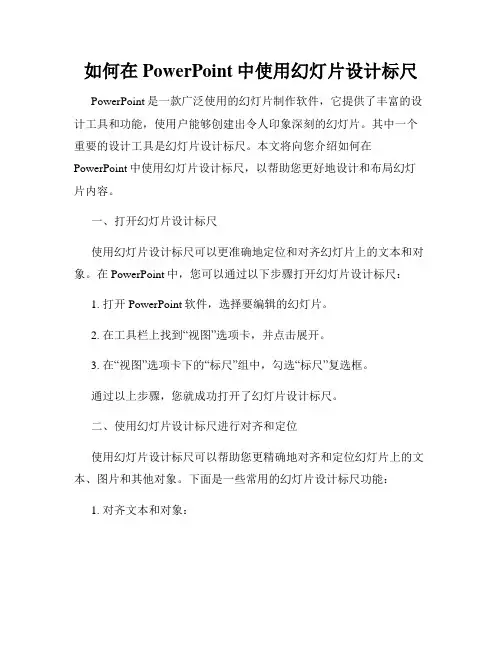 如何在 PowerPoint 中使用幻灯片设计标尺

PowerPoint 是一款广泛使用的幻灯片制作软件，它提供了丰富的设计工具和功能，使用户能够创建出令人印象深刻的幻灯片。其中一个重要的设计工具是幻灯片设计标尺。本文将向您介绍如何在 PowerPoint 中使用幻灯片设计标尺，以帮助您更好地设计和布局幻灯片内容。

一、打开幻灯片设计标尺

使用幻灯片设计标尺可以更准确地定位和对齐幻灯片上的文本和对象。在 PowerPoint 中，您可以通过以下步骤打开幻灯片设计标尺：

1. 打开 PowerPoint 软件，选择要编辑的幻灯片。

2. 在工具栏上找到“视图”选项卡，并点击展开。

3. 在“视图”选项卡下的“标尺”组中，勾选“标尺”复选框。

通过以上步骤，您就成功打开了幻灯片设计标尺。

二、使用幻灯片设计标尺进行对齐和定位

使用幻灯片设计标尺可以帮助您更精确地对齐和定位幻灯片上的文本、图片和其他对象。下面是一些常用的幻灯片设计标尺功能：

1. 对齐文本和对象：